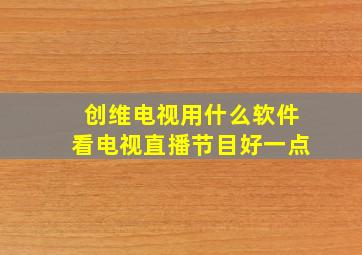 创维电视用什么软件
看电视直播节目好一点